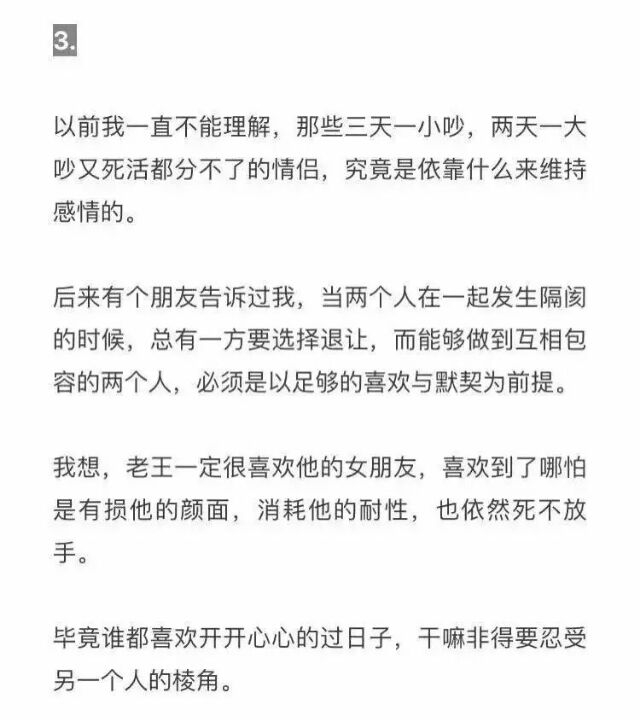 3.

以前我一直不能理解，那些三天一小吵，两天一大吵又死活都分不了的情侣，究竟是依靠什么来维持感情的。

后来有个朋友告诉过我，当两个人在一起发生隔阂的时候，总有一方要选择退让，而能够做到互相包容的两个人，必须是以足够的喜欢与默契为前提。

我想，老王一定很喜欢他的女朋友，喜欢到了哪怕是有损他的颜面，消耗他的耐性，也依然死不放手。

毕竟谁都喜欢开开心心的过日子，干嘛非得要忍受另一个人的棱角。